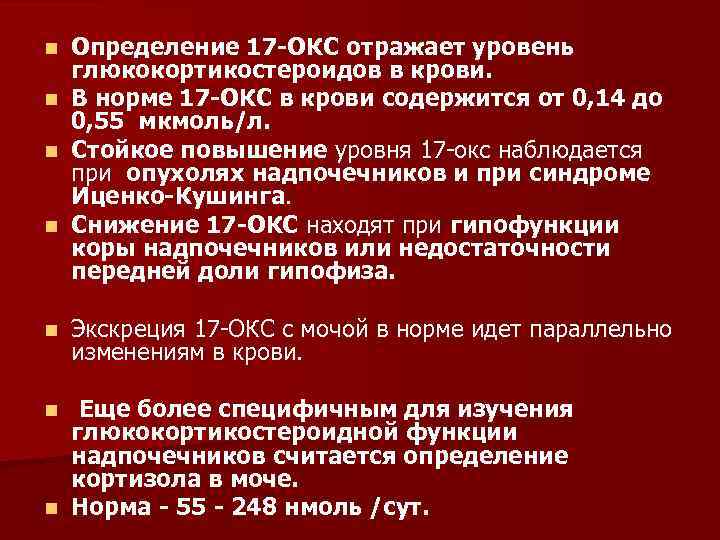 Определение 17-ОКС отражает уровень глюкокортикостероидов в крови.

В норме 17-ОКС в крови содержится от 0,14 до 0,55 мкмоль/л.

Стойкое повышение уровня 17-окс наблюдается при опухолях надпочечников и при синдроме Иценко-Кушинга.

Снижение 17-ОКС находят при гипофункции коры надпочечников или недостаточности передней доли гипофиза.

Экскреция 17-ОКС с мочой в норме идет параллельно изменениям в крови.

Еще более специфичным для изучения глюкокортикостероидной функции надпочечников считается определение кортизола в моче.

Норма - 55 - 248 нмоль /сут.